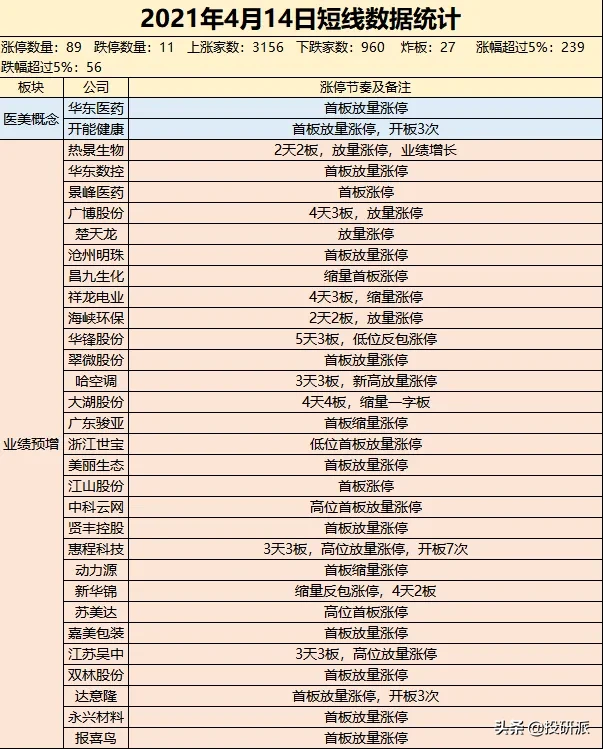 2021年4月14日短线数据统计

涨停数量：89　跌停数量：11　上涨家数：3156　下跌家数：960　炸板：27　涨幅超过5%：239　跌幅超过5%：56

| 板块 | 公司 | 涨停节奏及备注 |
|---|---|---|
| 医美概念 | 华东医药 | 首板放量涨停 |
| | 开能健康 | 首板放量涨停，开板3次 |
| 业绩预增 | 热景生物 | 2天2板，放量涨停，业绩增长 |
| | 华东数控 | 首板放量涨停 |
| | 景峰医药 | 首板涨停 |
| | 广博股份 | 4天3板，放量涨停 |
| | 楚天龙 | 放量涨停 |
| | 沧州明珠 | 首板放量涨停 |
| | 昌九生化 | 缩量首板涨停 |
| | 祥龙电业 | 4天3板，缩量涨停 |
| | 海峡环保 | 2天2板，放量涨停 |
| | 华锋股份 | 5天3板，低位反包涨停 |
| | 翠微股份 | 首板放量涨停 |
| | 哈空调 | 3天3板，新高放量涨停 |
| | 大湖股份 | 4天4板，缩量一字板 |
| | 广东骏亚 | 首板缩量涨停 |
| | 浙江世宝 | 低位首板放量涨停 |
| | 美丽生态 | 首板放量涨停 |
| | 江山股份 | 首板涨停 |
| | 中科云网 | 高位首板放量涨停 |
| | 贤丰控股 | 首板放量涨停 |
| | 惠程科技 | 3天3板，高位放量涨停，开板7次 |
| | 动力源 | 首板缩量涨停 |
| | 新华锦 | 缩量反包涨停，4天2板 |
| | 苏美达 | 高位首板涨停 |
| | 嘉美包装 | 首板放量涨停 |
| | 江苏吴中 | 3天3板，高位放量涨停 |
| | 双林股份 | 首板放量涨停 |
| | 达意隆 | 首板放量涨停，开板3次 |
| | 永兴材料 | 首板放量涨停 |
| | 报喜鸟 | 首板放量涨停 |

头条 @投研派